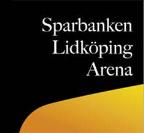 Sparbanken
Lidköping
Arena